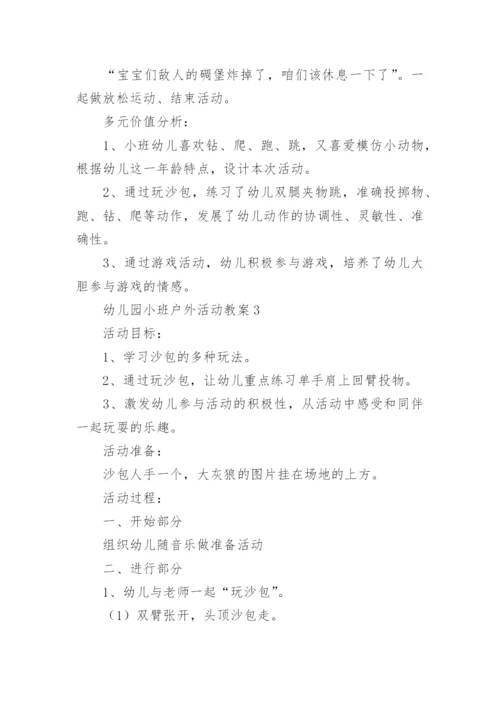 “宝宝们敌人的碉堡炸掉了，咱们该休息一下了”。一起做放松运动、结束活动。

多元价值分析：

1、小班幼儿喜欢钻、爬、跑、跳，又喜爱模仿小动物，根据幼儿这一年龄特点，设计本次活动。

2、通过玩沙包，练习了幼儿双腿夹物跳，准确投掷物、跑、钻、爬等动作，发展了幼儿动作的协调性、灵敏性、准确性。

3、通过游戏活动，幼儿积极参与游戏，培养了幼儿大胆参与游戏的情感。

幼儿园小班户外活动教案3

活动目标：

1、学习沙包的多种玩法。

2、通过玩沙包，让幼儿重点练习单手肩上回臂投物。

3、激发幼儿参与活动的积极性，从活动中感受和同伴一起玩耍的乐趣。

活动准备：

沙包人手一个，大灰狼的图片挂在场地的上方。

活动过程：

一、开始部分

组织幼儿随音乐做准备活动

二、进行部分

1、幼儿与老师一起“玩沙包”。

（1）双臂张开，头顶沙包走。